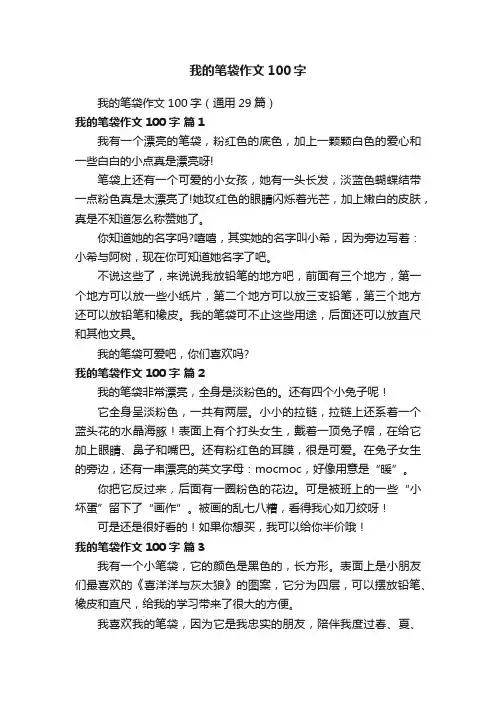 我的笔袋作文100字

我的笔袋作文100字（通用29篇）

我的笔袋作文100字 篇1

我有一个漂亮的笔袋，粉红色的底色，加上一颗颗白色的爱心和一些白白的小点真是漂亮呀!

笔袋上还有一个可爱的小女孩，她有一头长发，淡蓝色蝴蝶结带一点粉色真是太漂亮了!她玫红色的眼睛闪烁着光芒，加上嫩白的皮肤，真是不知道怎么称赞她了。

你知道她的名字吗?嘻嘻，其实她的名字叫小希，因为旁边写着：小希与阿树，现在你可知道她名字了吧。

不说这些了，来说说我放铅笔的地方吧，前面有三个地方，第一个地方可以放一些小纸片，第二个地方可以放三支铅笔，第三个地方还可以放铅笔和橡皮。我的笔袋可不止这些用途，后面还可以放直尺和其他文具。

我的笔袋可爱吧，你们喜欢吗?

我的笔袋作文100字 篇2

我的笔袋非常漂亮，全身是淡粉色的。还有四个小兔子呢！

它全身呈淡粉色，一共有两层。小小的拉链，拉链上还系着一个蓝头花的水晶海豚！表面上有个打头女生，戴着一顶兔子帽，在给它加上眼睛、鼻子和嘴巴。还有粉红色的耳膜，很是可爱。在兔子女生的旁边，还有一串漂亮的英文字母：mocmoc，好像用意是“暖”。

你把它反过来，后面有一圈粉色的花边。可是被班上的一些“小坏蛋”留下了“画作”。被画的乱七八糟，看得我心如刀绞呀！

可是还是很好看的！如果你想买，我可以给你半价哦！

我的笔袋作文100字 篇3

我有一个小笔袋，它的颜色是黑色的，长方形。表面上是小朋友们最喜欢的《喜洋洋与灰太狼》的图案，它分为四层，可以摆放铅笔、橡皮和直尺，给我的学习带来了很大的方便。

我喜欢我的笔袋，因为它是我忠实的朋友，陪伴我度过春、夏、